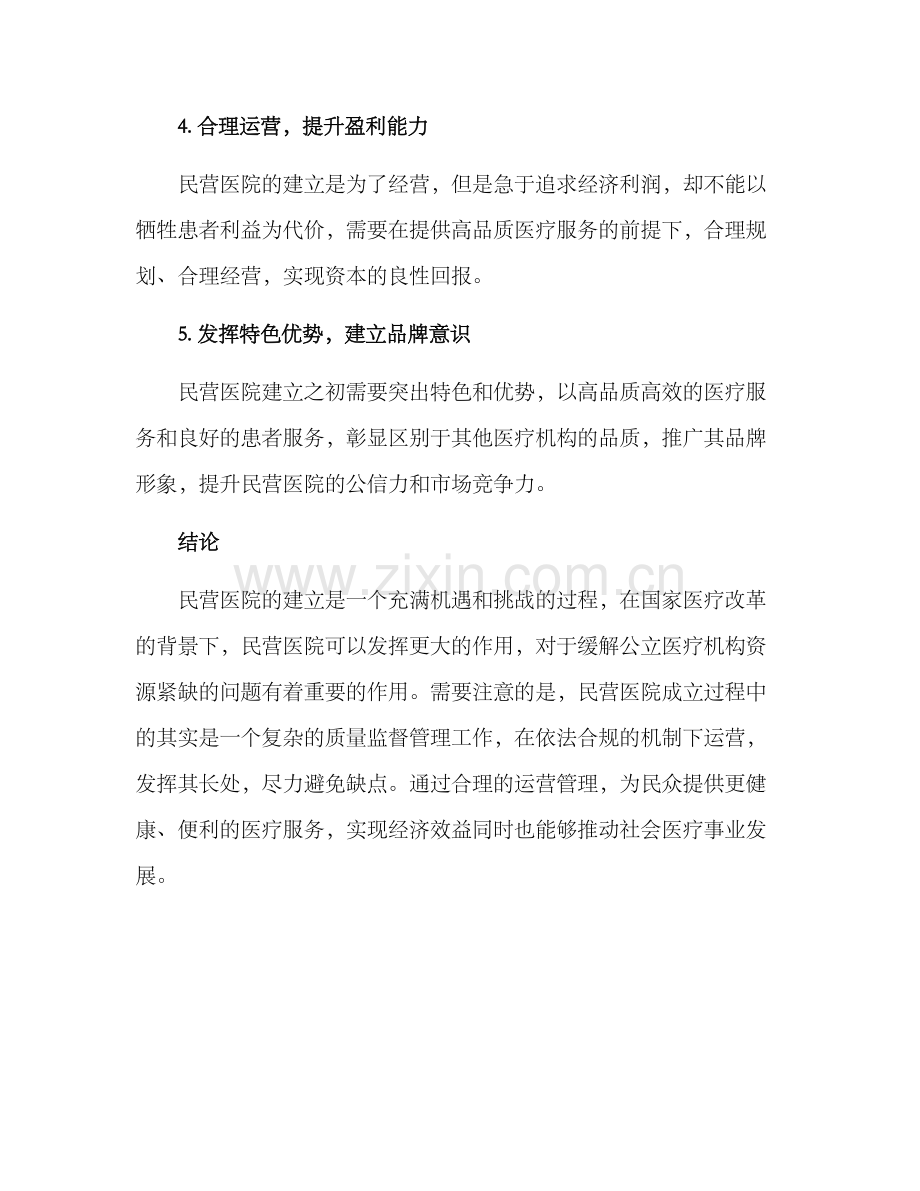 4.合理运营，提升盈利能力

民营医院的建立是为了经营，但是急于追求经济利润，却不能以牺牲患者利益为代价，需要在提供高品质医疗服务的前提下，合理规划、合理经营，实现资本的良性回报。

5.发挥特色优势，建立品牌意识

民营医院建立之初需要突出特色和优势，以高品质高效的医疗服务和良好的患者服务，彰显区别于其他医疗机构的品质，推广其品牌形象，提升民营医院的公信力和市场竞争力。

结论

民营医院的建立是一个充满机遇和挑战的过程，在国家医疗改革的背景下，民营医院可以发挥更大的作用，对于缓解公立医疗机构资源紧缺的问题有着重要的作用。需要注意的是，民营医院成立过程中的其实是一个复杂的质量监督管理工作，在依法合规的机制下运营，发挥其长处，尽力避免缺点。通过合理的运营管理，为民众提供更健康、便利的医疗服务，实现经济效益同时也能够推动社会医疗事业发展。

www.zixin.com.cn